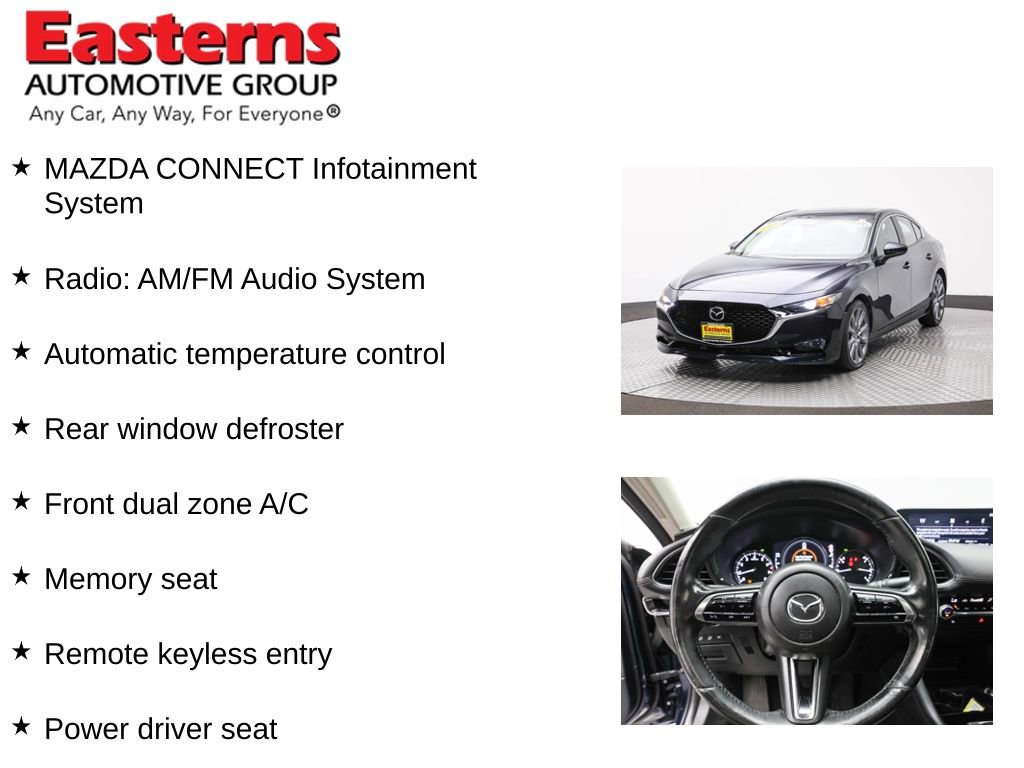 Easterns
AUTOMOTIVE GROUP
Any Car, Any Way, For Everyone®

★ MAZDA CONNECT Infotainment System

★ Radio: AM/FM Audio System

★ Automatic temperature control

★ Rear window defroster

★ Front dual zone A/C

★ Memory seat

★ Remote keyless entry

★ Power driver seat